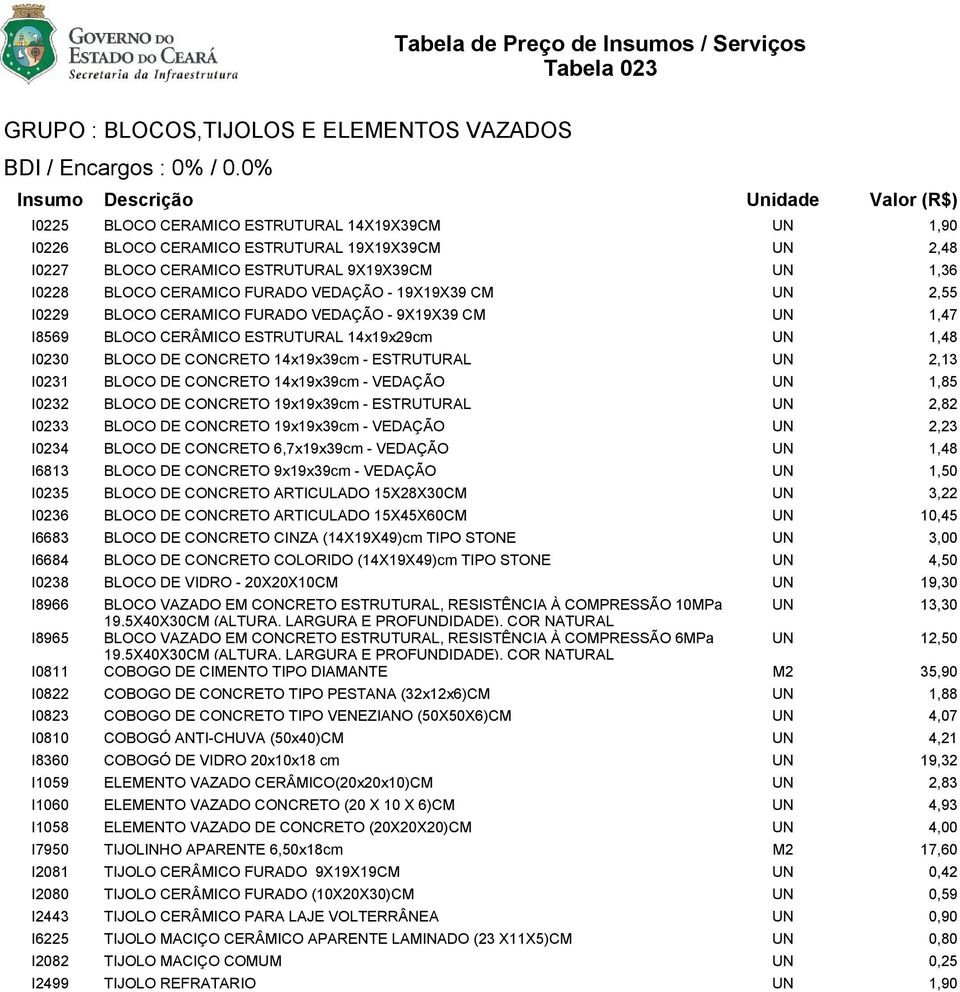 GOVERNO DO
ESTADO DO CEARÁ
Secretaria da Infraestrutura

Tabela de Preço de Insumos / Serviços
Tabela 023

GRUPO : BLOCOS,TIJOLOS E ELEMENTOS VAZADOS

BDI / Encargos : 0% / 0.0%

| Insumo | Descrição | Unidade | Valor (R$) |
|---|---|---|---|
| I0225 | BLOCO CERAMICO ESTRUTURAL 14X19X39CM | UN | 1,90 |
| I0226 | BLOCO CERAMICO ESTRUTURAL 19X19X39CM | UN | 2,48 |
| I0227 | BLOCO CERAMICO ESTRUTURAL 9X19X39CM | UN | 1,36 |
| I0228 | BLOCO CERAMICO FURADO VEDAÇÃO - 19X19X39 CM | UN | 2,55 |
| I0229 | BLOCO CERAMICO FURADO VEDAÇÃO - 9X19X39 CM | UN | 1,47 |
| I8569 | BLOCO CERÂMICO ESTRUTURAL 14x19x29cm | UN | 1,48 |
| I0230 | BLOCO DE CONCRETO 14x19x39cm - ESTRUTURAL | UN | 2,13 |
| I0231 | BLOCO DE CONCRETO 14x19x39cm - VEDAÇÃO | UN | 1,85 |
| I0232 | BLOCO DE CONCRETO 19x19x39cm - ESTRUTURAL | UN | 2,82 |
| I0233 | BLOCO DE CONCRETO 19x19x39cm - VEDAÇÃO | UN | 2,23 |
| I0234 | BLOCO DE CONCRETO 6,7x19x39cm - VEDAÇÃO | UN | 1,48 |
| I6813 | BLOCO DE CONCRETO 9x19x39cm - VEDAÇÃO | UN | 1,50 |
| I0235 | BLOCO DE CONCRETO ARTICULADO 15X28X30CM | UN | 3,22 |
| I0236 | BLOCO DE CONCRETO ARTICULADO 15X45X60CM | UN | 10,45 |
| I6683 | BLOCO DE CONCRETO CINZA (14X19X49)cm TIPO STONE | UN | 3,00 |
| I6684 | BLOCO DE CONCRETO COLORIDO (14X19X49)cm TIPO STONE | UN | 4,50 |
| I0238 | BLOCO DE VIDRO - 20X20X10CM | UN | 19,30 |
| I8966 | BLOCO VAZADO EM CONCRETO ESTRUTURAL, RESISTÊNCIA À COMPRESSÃO 10MPa 19.5X40X30CM (ALTURA. LARGURA E PROFUNDIDADE). COR NATURAL | UN | 13,30 |
| I8965 | BLOCO VAZADO EM CONCRETO ESTRUTURAL, RESISTÊNCIA À COMPRESSÃO 6MPa 19.5X40X30CM (ALTURA. LARGURA E PROFUNDIDADE). COR NATURAL | UN | 12,50 |
| I0811 | COBOGO DE CIMENTO TIPO DIAMANTE | M2 | 35,90 |
| I0822 | COBOGO DE CONCRETO TIPO PESTANA (32x12x6)CM | UN | 1,88 |
| I0823 | COBOGO DE CONCRETO TIPO VENEZIANO (50X50X6)CM | UN | 4,07 |
| I0810 | COBOGÓ ANTI-CHUVA (50x40)CM | UN | 4,21 |
| I8360 | COBOGÓ DE VIDRO 20x10x18 cm | UN | 19,32 |
| I1059 | ELEMENTO VAZADO CERÂMICO(20x20x10)CM | UN | 2,83 |
| I1060 | ELEMENTO VAZADO CONCRETO (20 X 10 X 6)CM | UN | 4,93 |
| I1058 | ELEMENTO VAZADO DE CONCRETO (20X20X20)CM | UN | 4,00 |
| I7950 | TIJOLINHO APARENTE 6,50x18cm | M2 | 17,60 |
| I2081 | TIJOLO CERÂMICO FURADO 9X19X19CM | UN | 0,42 |
| I2080 | TIJOLO CERÂMICO FURADO (10X20X30)CM | UN | 0,59 |
| I2443 | TIJOLO CERÂMICO PARA LAJE VOLTERRÂNEA | UN | 0,90 |
| I6225 | TIJOLO MACIÇO CERÂMICO APARENTE LAMINADO (23 X11X5)CM | UN | 0,80 |
| I2082 | TIJOLO MACIÇO COMUM | UN | 0,25 |
| I2499 | TIJOLO REFRATARIO | UN | 1,90 |